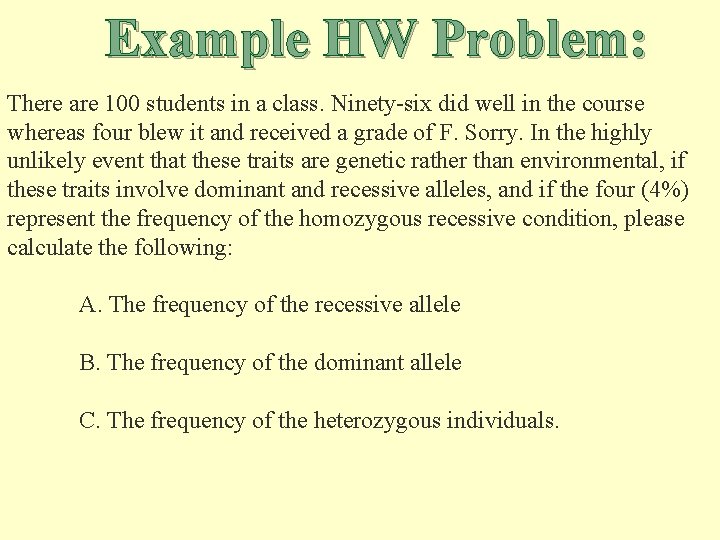 Example HW Problem:

There are 100 students in a class. Ninety-six did well in the course whereas four blew it and received a grade of F. Sorry. In the highly unlikely event that these traits are genetic rather than environmental, if these traits involve dominant and recessive alleles, and if the four (4%) represent the frequency of the homozygous recessive condition, please calculate the following:

A. The frequency of the recessive allele

B. The frequency of the dominant allele

C. The frequency of the heterozygous individuals.